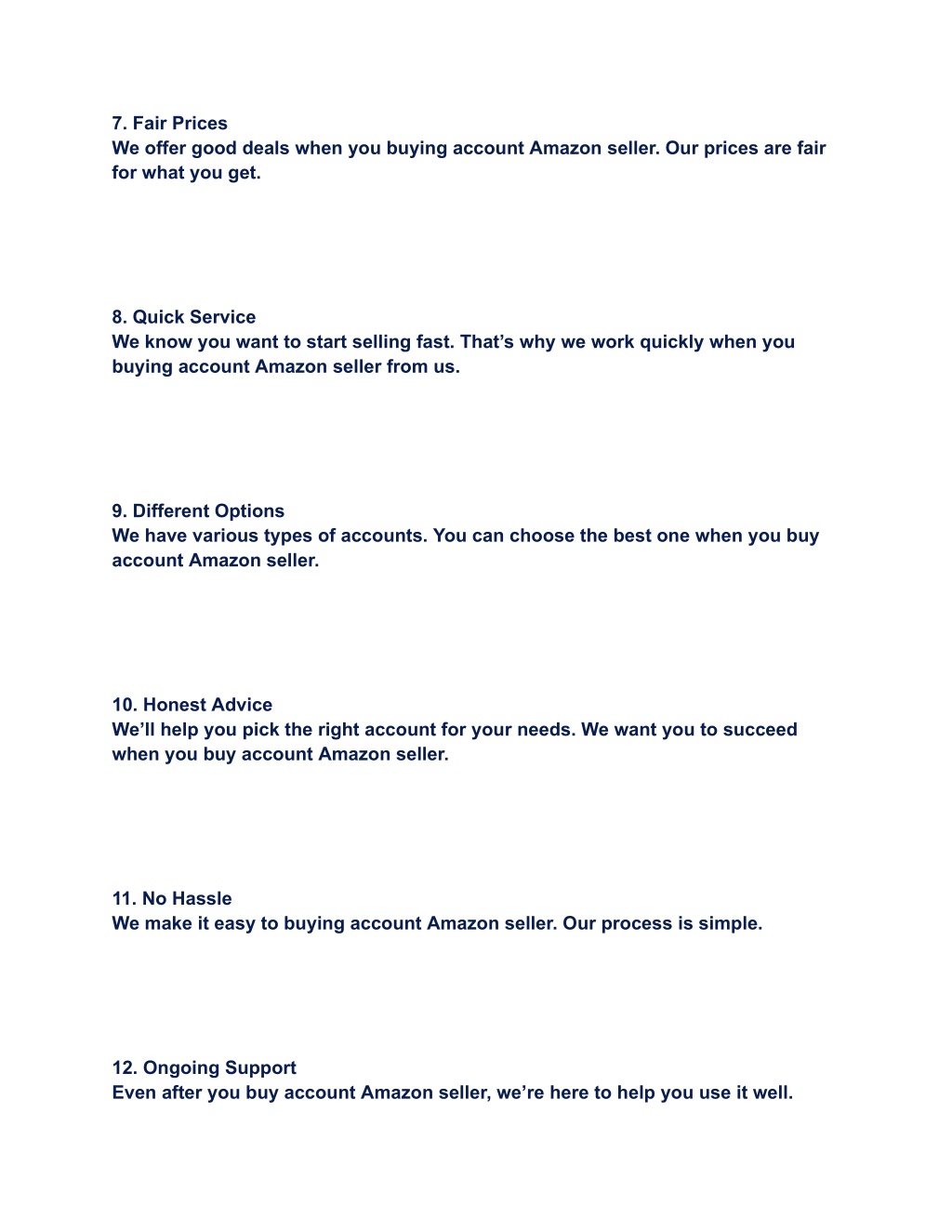 7. Fair Prices
We offer good deals when you buying account Amazon seller. Our prices are fair for what you get.

8. Quick Service
We know you want to start selling fast. That’s why we work quickly when you buying account Amazon seller from us.

9. Different Options
We have various types of accounts. You can choose the best one when you buy account Amazon seller.

10. Honest Advice
We’ll help you pick the right account for your needs. We want you to succeed when you buy account Amazon seller.

11. No Hassle
We make it easy to buying account Amazon seller. Our process is simple.

12. Ongoing Support
Even after you buy account Amazon seller, we’re here to help you use it well.